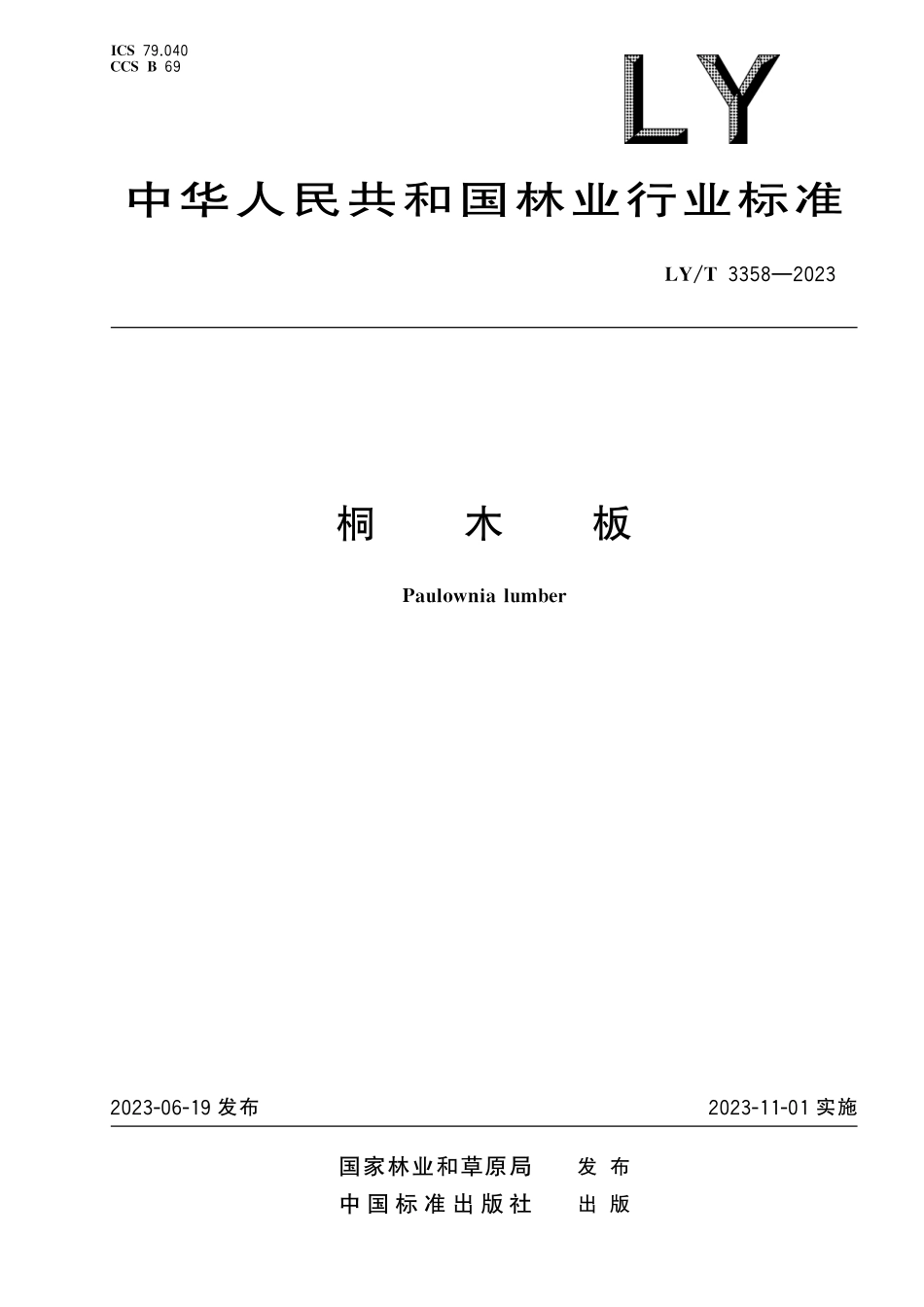 ICS 79.040
CCS B 69

LY

中华人民共和国林业行业标准

LY/T 3358—2023

桐 木 板

Paulownia lumber

2023-06-19 发布

2023-11-01 实施

国家林业和草原局 发布
中国标准出版社 出版